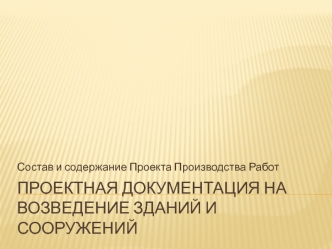 Состав и содержание Проекта Производства Работ

ПРОЕКТНАЯ ДОКУМЕНТАЦИЯ НА ВОЗВЕДЕНИЕ ЗДАНИЙ И СООРУЖЕНИЙ